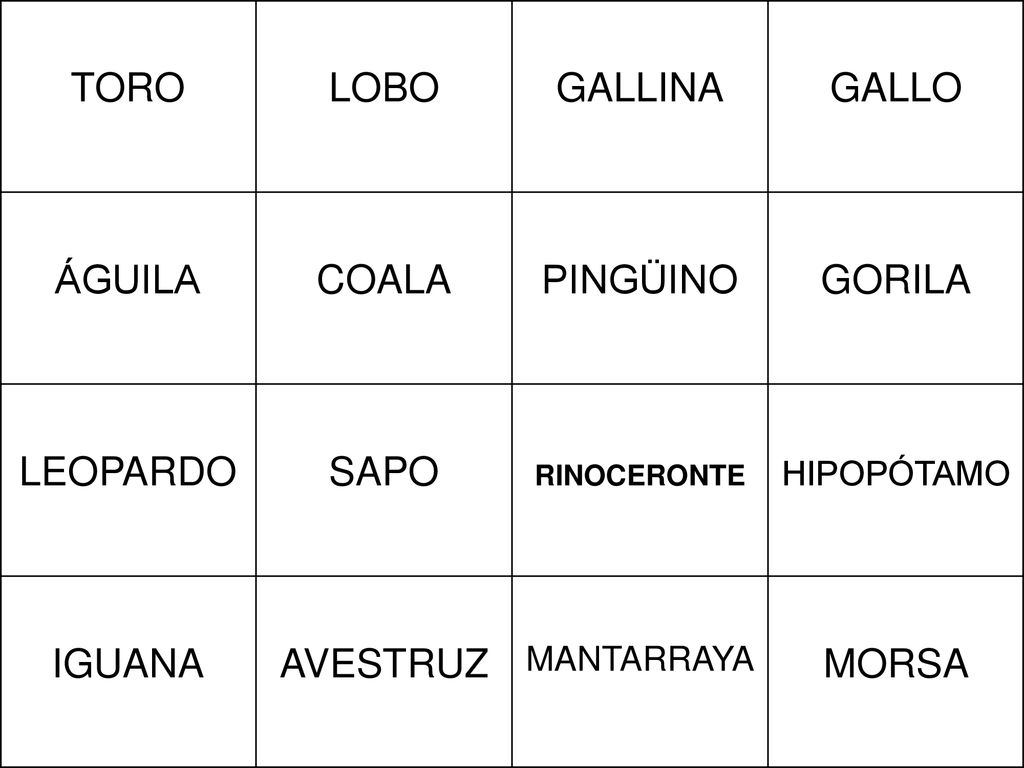 | TORO | LOBO | GALLINA | GALLO |
|---|---|---|---|
| ÁGUILA | COALA | PINGÜINO | GORILA |
| LEOPARDO | SAPO | RINOCERONTE | HIPOPÓTAMO |
| IGUANA | AVESTRUZ | MANTARRAYA | MORSA |